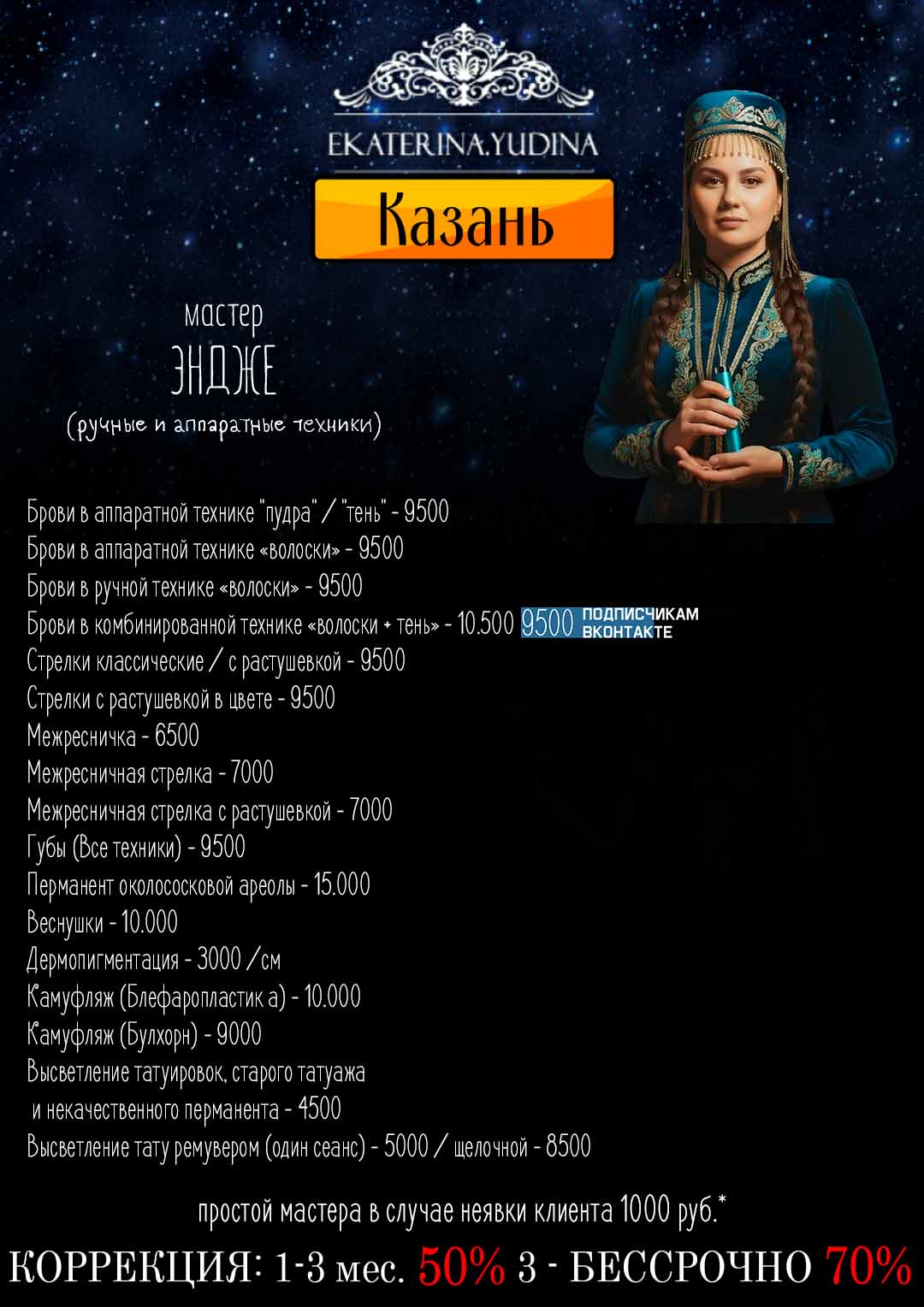 EKATERINA.YUDINA

Казань

мастер
ЭНДЖЕ
(ручные и аппаратные техники)

Брови в аппаратной технике "пудра" / "тень" - 9500
Брови в аппаратной технике «волоски» - 9500
Брови в ручной технике «волоски» - 9500
Брови в комбинированной технике «волоски + тень» - 10.500 9500 ПОДПИСЧИКАМ ВКОНТАКТЕ
Стрелки классические / с растушевкой - 9500
Стрелки с растушевкой в цвете - 9500
Межресничка - 6500
Межресничная стрелка - 7000
Межресничная стрелка с растушевкой - 7000
Губы (Все техники) - 9500
Перманент околососковой ареолы - 15.000
Веснушки - 10.000
Дермопигментация - 3000 /см
Камуфляж (Блефаропластик а) - 10.000
Камуфляж (Булхорн) - 9000
Высветление татуировок, старого татуажа и некачественного перманента - 4500
Высветление тату ремувером (один сеанс) - 5000 / щелочной - 8500

простой мастера в случае неявки клиента 1000 руб.*

КОРРЕКЦИЯ: 1-3 мес. 50% 3 - БЕССРОЧНО 70%